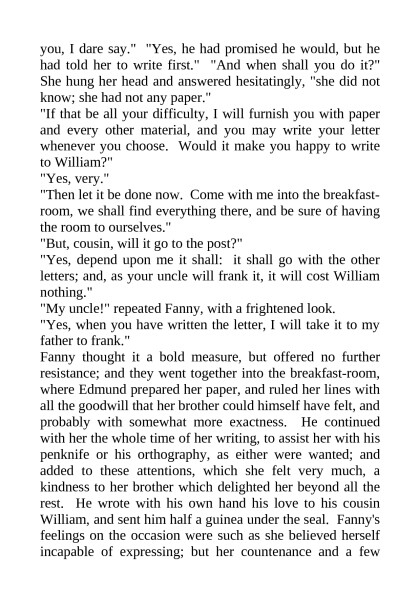 you, I dare say." "Yes, he had promised he would, but he had told her to write first." "And when shall you do it?" She hung her head and answered hesitatingly, "she did not know; she had not any paper."

"If that be all your difficulty, I will furnish you with paper and every other material, and you may write your letter whenever you choose. Would it make you happy to write to William?"

"Yes, very."

"Then let it be done now. Come with me into the breakfast-room, we shall find everything there, and be sure of having the room to ourselves."

"But, cousin, will it go to the post?"

"Yes, depend upon me it shall: it shall go with the other letters; and, as your uncle will frank it, it will cost William nothing."

"My uncle!" repeated Fanny, with a frightened look.

"Yes, when you have written the letter, I will take it to my father to frank."

Fanny thought it a bold measure, but offered no further resistance; and they went together into the breakfast-room, where Edmund prepared her paper, and ruled her lines with all the goodwill that her brother could himself have felt, and probably with somewhat more exactness. He continued with her the whole time of her writing, to assist her with his penknife or his orthography, as either were wanted; and added to these attentions, which she felt very much, a kindness to her brother which delighted her beyond all the rest. He wrote with his own hand his love to his cousin William, and sent him half a guinea under the seal. Fanny's feelings on the occasion were such as she believed herself incapable of expressing; but her countenance and a few